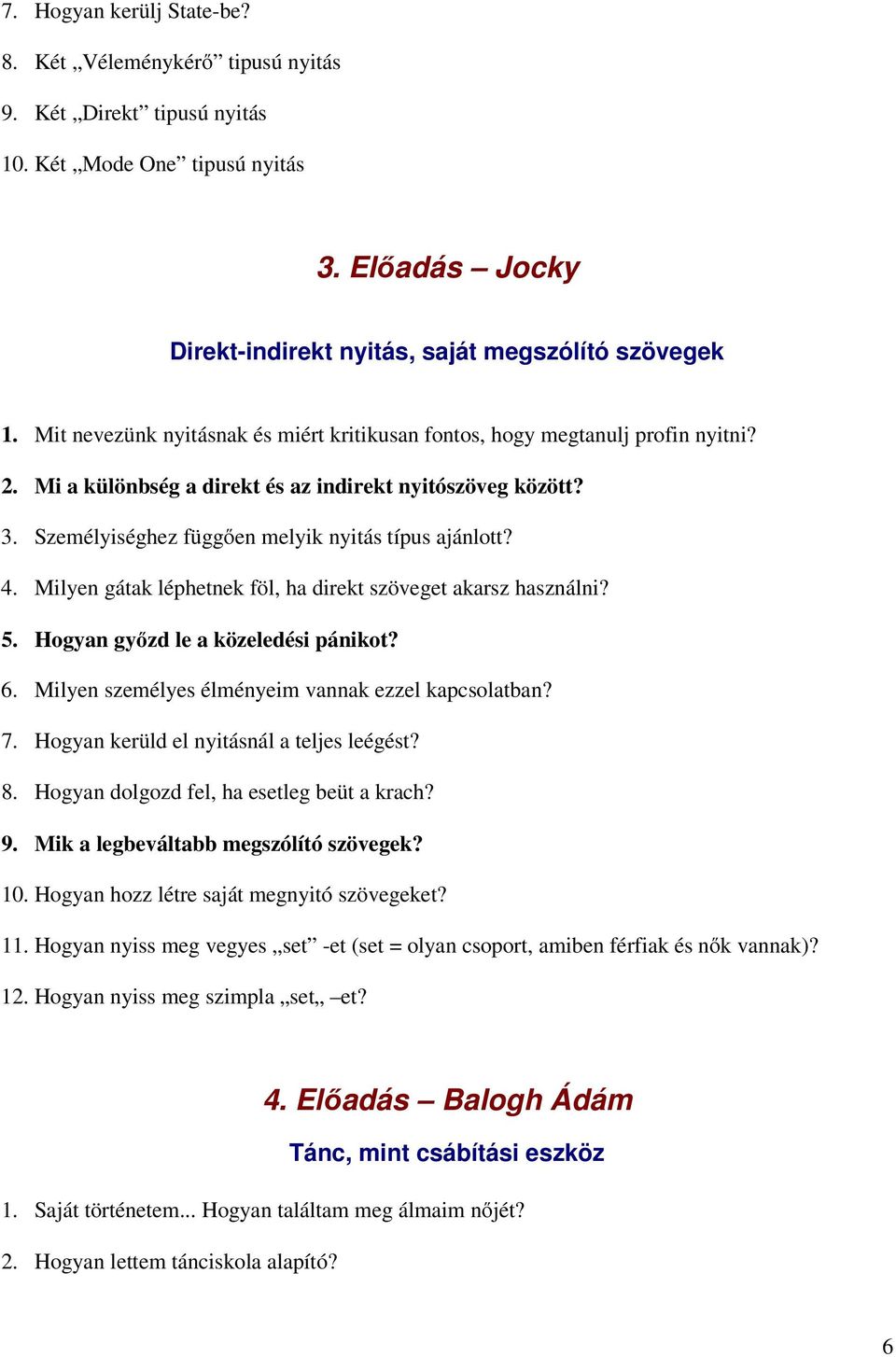 7. Hogyan kerülj State-be?

8. Két „Véleménykérő” tipusú nyitás

9. Két „Direkt” tipusú nyitás

10. Két „Mode One” tipusú nyitás

3. Előadás – Jocky

Direkt-indirekt nyitás, saját megszólító szövegek

1. Mit nevezünk nyitásnak és miért kritikusan fontos, hogy megtanulj profin nyitni?

2. Mi a különbség a direkt és az indirekt nyitószöveg között?

3. Személyiséghez függően melyik nyitás típus ajánlott?

4. Milyen gátak léphetnek föl, ha direkt szöveget akarsz használni?

5. Hogyan győzd le a közeledési pánikot?

6. Milyen személyes élményeim vannak ezzel kapcsolatban?

7. Hogyan kerüld el nyitásnál a teljes leégést?

8. Hogyan dolgozd fel, ha esetleg beüt a krach?

9. Mik a legbeváltabb megszólító szövegek?

10. Hogyan hozz létre saját megnyitó szövegeket?

11. Hogyan nyiss meg vegyes „set” -et (set = olyan csoport, amiben férfiak és nők vannak)?

12. Hogyan nyiss meg szimpla „set„ –et?

4. Előadás – Balogh Ádám

Tánc, mint csábítási eszköz

1. Saját történetem... Hogyan találtam meg álmaim nőjét?

2. Hogyan lettem tánciskola alapító?

6